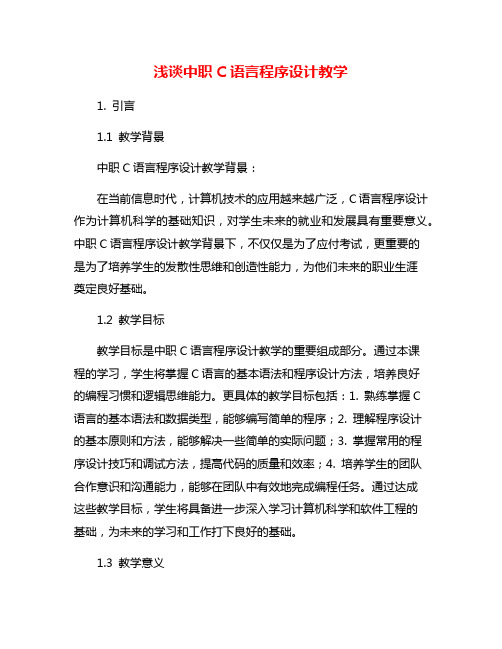 浅谈中职 C 语言程序设计教学

1. 引言

1.1 教学背景

中职 C 语言程序设计教学背景：

在当前信息时代，计算机技术的应用越来越广泛，C 语言程序设计作为计算机科学的基础知识，对学生未来的就业和发展具有重要意义。中职 C 语言程序设计教学背景下，不仅仅是为了应付考试，更重要的是为了培养学生的发散性思维和创造性能力，为他们未来的职业生涯奠定良好基础。

1.2 教学目标

教学目标是中职 C 语言程序设计教学的重要组成部分。通过本课程的学习，学生将掌握 C 语言的基本语法和程序设计方法，培养良好的编程习惯和逻辑思维能力。更具体的教学目标包括：1. 熟练掌握 C 语言的基本语法和数据类型，能够编写简单的程序；2. 理解程序设计的基本原则和方法，能够解决一些简单的实际问题；3. 掌握常用的程序设计技巧和调试方法，提高代码的质量和效率；4. 培养学生的团队合作意识和沟通能力，能够在团队中有效地完成编程任务。通过达成这些教学目标，学生将具备进一步深入学习计算机科学和软件工程的基础，为未来的学习和工作打下良好的基础。

1.3 教学意义